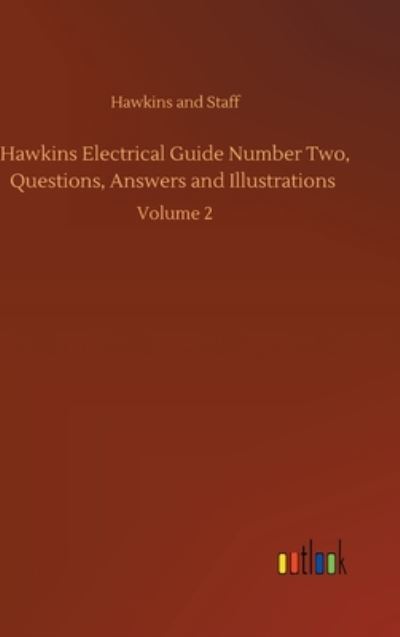 Hawkins and Staff

Hawkins Electrical Guide Number Two, Questions, Answers and Illustrations

Volume 2

outlook